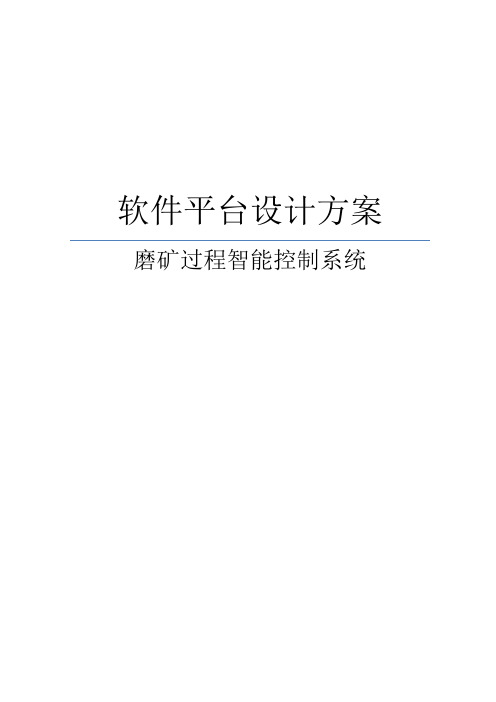 软件平台设计方案

磨矿过程智能控制系统